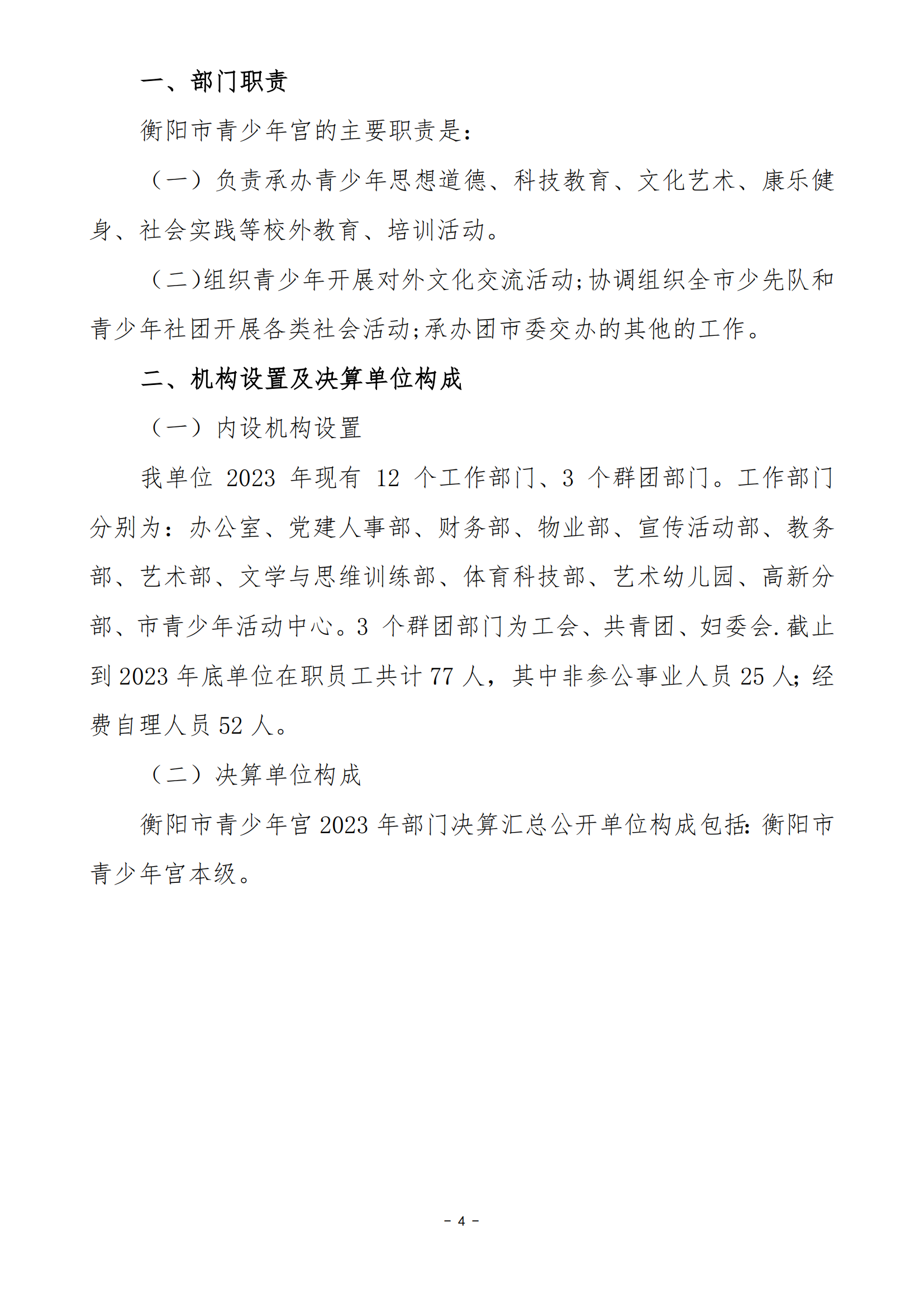 一、部门职责

衡阳市青少年宫的主要职责是：

（一）负责承办青少年思想道德、科技教育、文化艺术、康乐健身、社会实践等校外教育、培训活动。

（二)组织青少年开展对外文化交流活动;协调组织全市少先队和青少年社团开展各类社会活动;承办团市委交办的其他的工作。

二、机构设置及决算单位构成

（一）内设机构设置

我单位 2023 年现有 12 个工作部门、3 个群团部门。工作部门分别为：办公室、党建人事部、财务部、物业部、宣传活动部、教务部、艺术部、文学与思维训练部、体育科技部、艺术幼儿园、高新分部、市青少年活动中心。3 个群团部门为工会、共青团、妇委会.截止到 2023 年底单位在职员工共计 77 人，其中非参公事业人员 25 人；经费自理人员 52 人。

（二）决算单位构成

衡阳市青少年宫 2023 年部门决算汇总公开单位构成包括：衡阳市青少年宫本级。

- 4 -